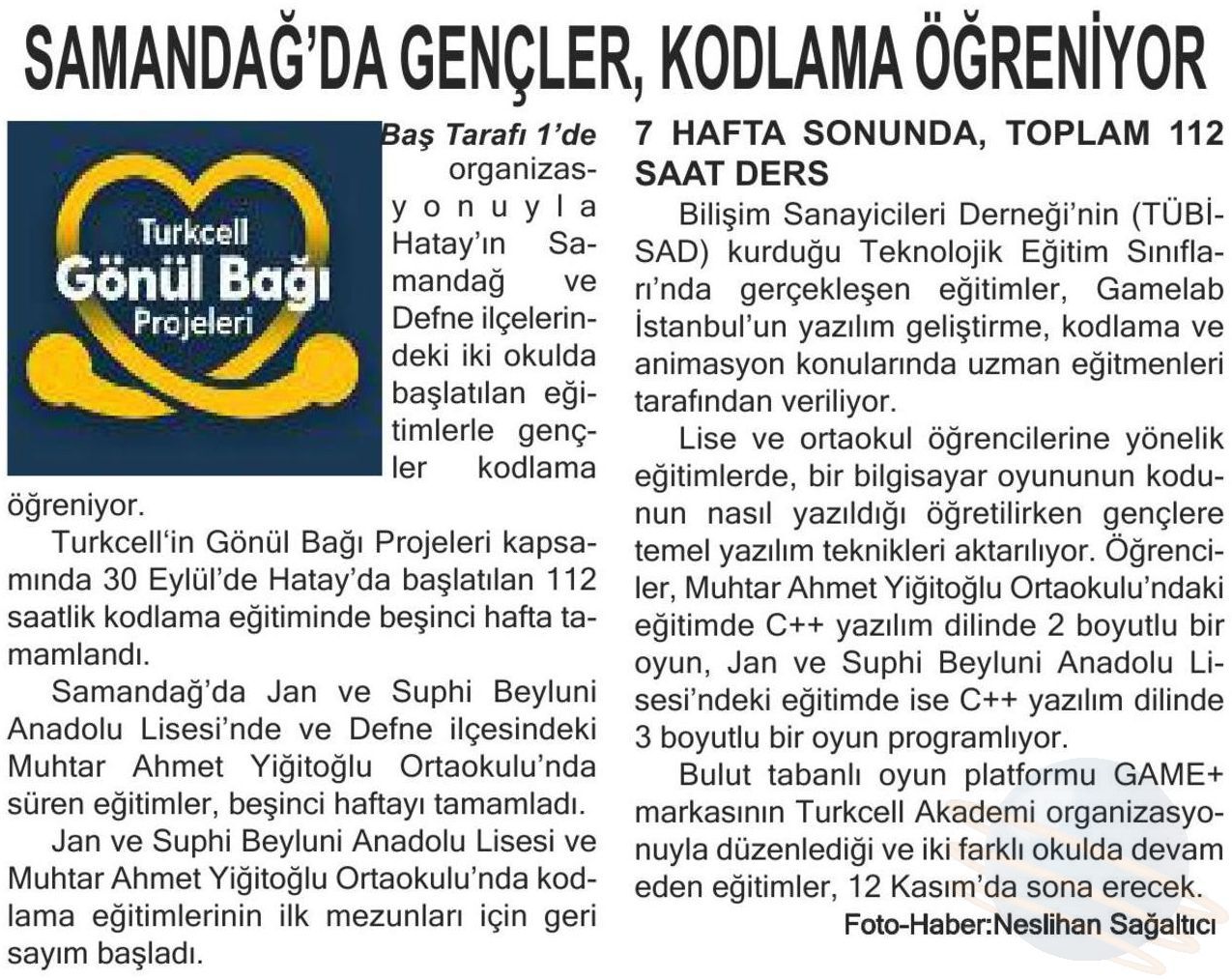 SAMANDAĞ'DA GENÇLER, KODLAMA ÖĞRENİYOR

Turkcell
Gönül Bağı
Projeleri

Baş Tarafı 1'de organizasyonuyla Hatay'ın Samandağ ve Defne ilçelerindeki iki okulda başlatılan eğitimlerle gençler kodlama öğreniyor.

Turkcell'in Gönül Bağı Projeleri kapsamında 30 Eylül'de Hatay'da başlatılan 112 saatlik kodlama eğitiminde beşinci hafta tamamlandı.

Samandağ'da Jan ve Suphi Beyluni Anadolu Lisesi'nde ve Defne ilçesindeki Muhtar Ahmet Yiğitoğlu Ortaokulu'nda süren eğitimler, beşinci haftayı tamamladı.

Jan ve Suphi Beyluni Anadolu Lisesi ve Muhtar Ahmet Yiğitoğlu Ortaokulu'nda kodlama eğitimlerinin ilk mezunları için geri sayım başladı.

7 HAFTA SONUNDA, TOPLAM 112 SAAT DERS

Bilişim Sanayicileri Derneği'nin (TÜBİSAD) kurduğu Teknolojik Eğitim Sınıfları'nda gerçekleşen eğitimler, Gamelab İstanbul'un yazılım geliştirme, kodlama ve animasyon konularında uzman eğitmenleri tarafından veriliyor.

Lise ve ortaokul öğrencilerine yönelik eğitimlerde, bir bilgisayar oyununun kodunun nasıl yazıldığı öğretilirken gençlere temel yazılım teknikleri aktarılıyor. Öğrenciler, Muhtar Ahmet Yiğitoğlu Ortaokulu'ndaki eğitimde C++ yazılım dilinde 2 boyutlu bir oyun, Jan ve Suphi Beyluni Anadolu Lisesi'ndeki eğitimde ise C++ yazılım dilinde 3 boyutlu bir oyun programlıyor.

Bulut tabanlı oyun platformu GAME+ markasının Turkcell Akademi organizasyonuyla düzenlediği ve iki farklı okulda devam eden eğitimler, 12 Kasım'da sona erecek.

Foto-Haber:Neslihan Sağaltıcı